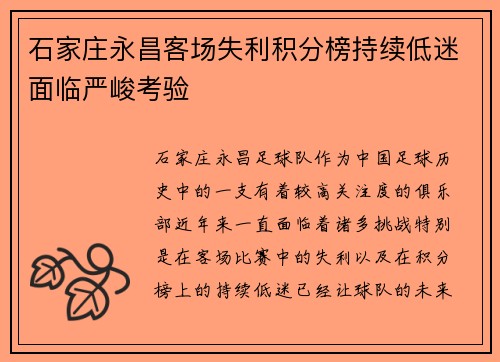 石家庄永昌客场失利积分榜持续低迷面临严峻考验

石家庄永昌足球队作为中国足球历史中的一支有着较高关注度的俱乐部近年来一直面临着诸多挑战特别是在客场比赛中的失利以及在积分榜上的持续低迷已经让球队的未来